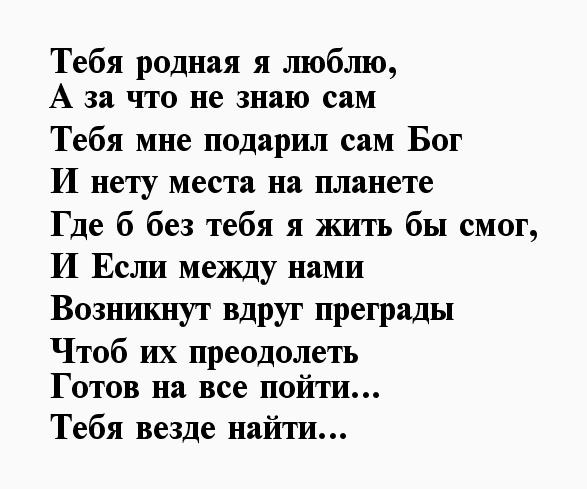 Тебя родная я люблю,
А за что не знаю сам
Тебя мне подарил сам Бог
И нету места на планете
Где б без тебя я жить бы смог,
И Если между нами
Возникнут вдруг преграды
Чтоб их преодолеть
Готов на все пойти…
Тебя везде найти…